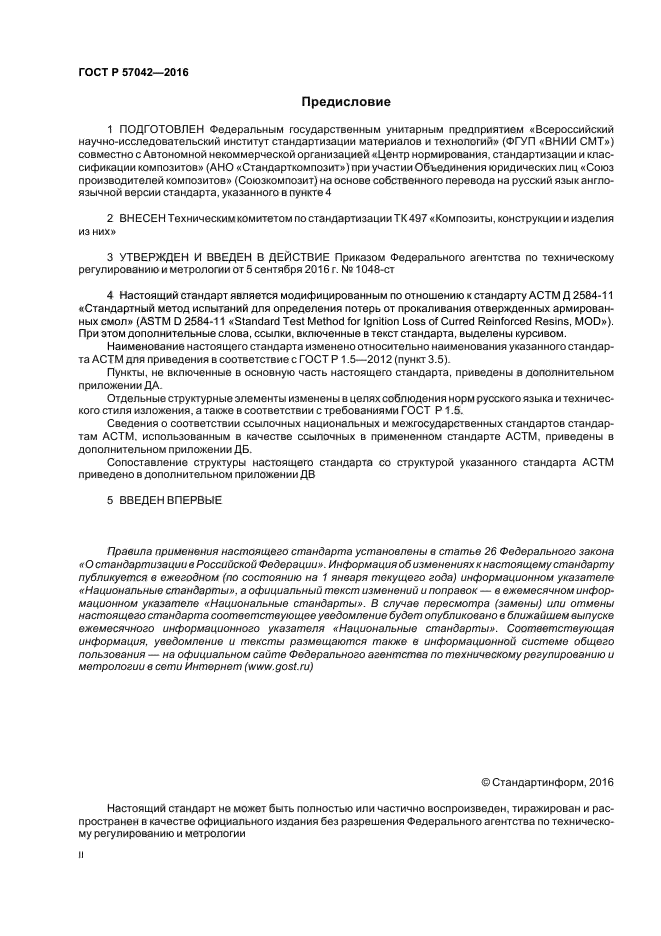 ГОСТ Р 57042—2016

Предисловие

1 ПОДГОТОВЛЕН Федеральным государственным унитарным предприятием «Всероссийский научно-исследовательский институт стандартизации материалов и технологий» (ФГУП «ВНИИ СМТ») совместно с Автономной некоммерческой организацией «Центр нормирования, стандартизации и классификации композитов» (АНО «Стандарткомпозит») при участии Объединения юридических лиц «Союз производителей композитов» (Союзкомпозит) на основе собственного перевода на русский язык англоязычной версии стандарта, указанного в пункте 4

2 ВНЕСЕН Техническим комитетом по стандартизации ТК 497 «Композиты, конструкции и изделия из них»

3 УТВЕРЖДЕН И ВВЕДЕН В ДЕЙСТВИЕ Приказом Федерального агентства по техническому регулированию и метрологии от 5 сентября 2016 г. № 1048-ст

4 Настоящий стандарт является модифицированным по отношению к стандарту АСТМ Д 2584-11 «Стандартный метод испытаний для определения потерь от прокаливания отвержденных армированных смол» (ASTM D 2584-11 «Standard Test Method for Ignition Loss of Curred Reinforced Resins, MOD»). При этом дополнительные слова, ссылки, включенные в текст стандарта, выделены курсивом.

Наименование настоящего стандарта изменено относительно наименования указанного стандарта АСТМ для приведения в соответствие с ГОСТ Р 1.5—2012 (пункт 3.5).

Пункты, не включенные в основную часть настоящего стандарта, приведены в дополнительном приложении ДА.

Отдельные структурные элементы изменены в целях соблюдения норм русского языка и технического стиля изложения, а также в соответствии с требованиями ГОСТ Р 1.5.

Сведения о соответствии ссылочных национальных и межгосударственных стандартов стандартам АСТМ, использованным в качестве ссылочных в примененном стандарте АСТМ, приведены в дополнительном приложении ДБ.

Сопоставление структуры настоящего стандарта со структурой указанного стандарта АСТМ приведено в дополнительном приложении ДВ

5 ВВЕДЕН ВПЕРВЫЕ

Правила применения настоящего стандарта установлены в статье 26 Федерального закона «О стандартизации в Российской Федерации». Информация об изменениях к настоящему стандарту публикуется в ежегодном (по состоянию на 1 января текущего года) информационном указателе «Национальные стандарты», а официальный текст изменений и поправок — в ежемесячном информационном указателе «Национальные стандарты». В случае пересмотра (замены) или отмены настоящего стандарта соответствующее уведомление будет опубликовано в ближайшем выпуске ежемесячного информационного указателя «Национальные стандарты». Соответствующая информация, уведомление и тексты размещаются также в информационной системе общего пользования — на официальном сайте Федерального агентства по техническому регулированию и метрологии в сети Интернет (www.gost.ru)

© Стандартинформ, 2016

Настоящий стандарт не может быть полностью или частично воспроизведен, тиражирован и распространен в качестве официального издания без разрешения Федерального агентства по техническому регулированию и метрологии

II